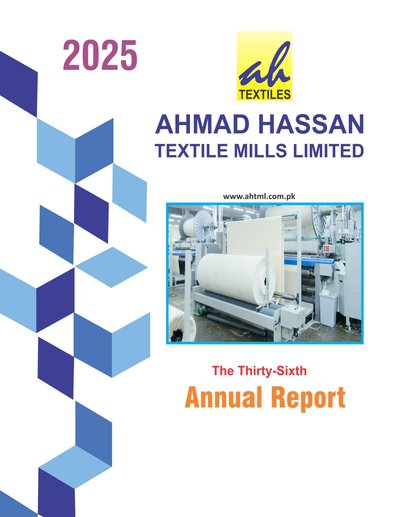 2025

ah
TEXTILES

AHMAD HASSAN
TEXTILE MILLS LIMITED

www.ahtml.com.pk

The Thirty-Sixth
Annual Report